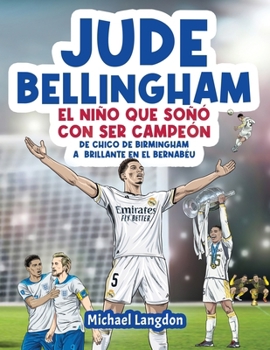 JUDE BELLINGHAM

EL NIÑO QUE SOÑÓ CON SER CAMPEÓN

DE CHICO DE BIRMINGHAM A BRILLANTE EN EL BERNABÉU

Emirates FLY BETTER

5

5

Michael Langdon